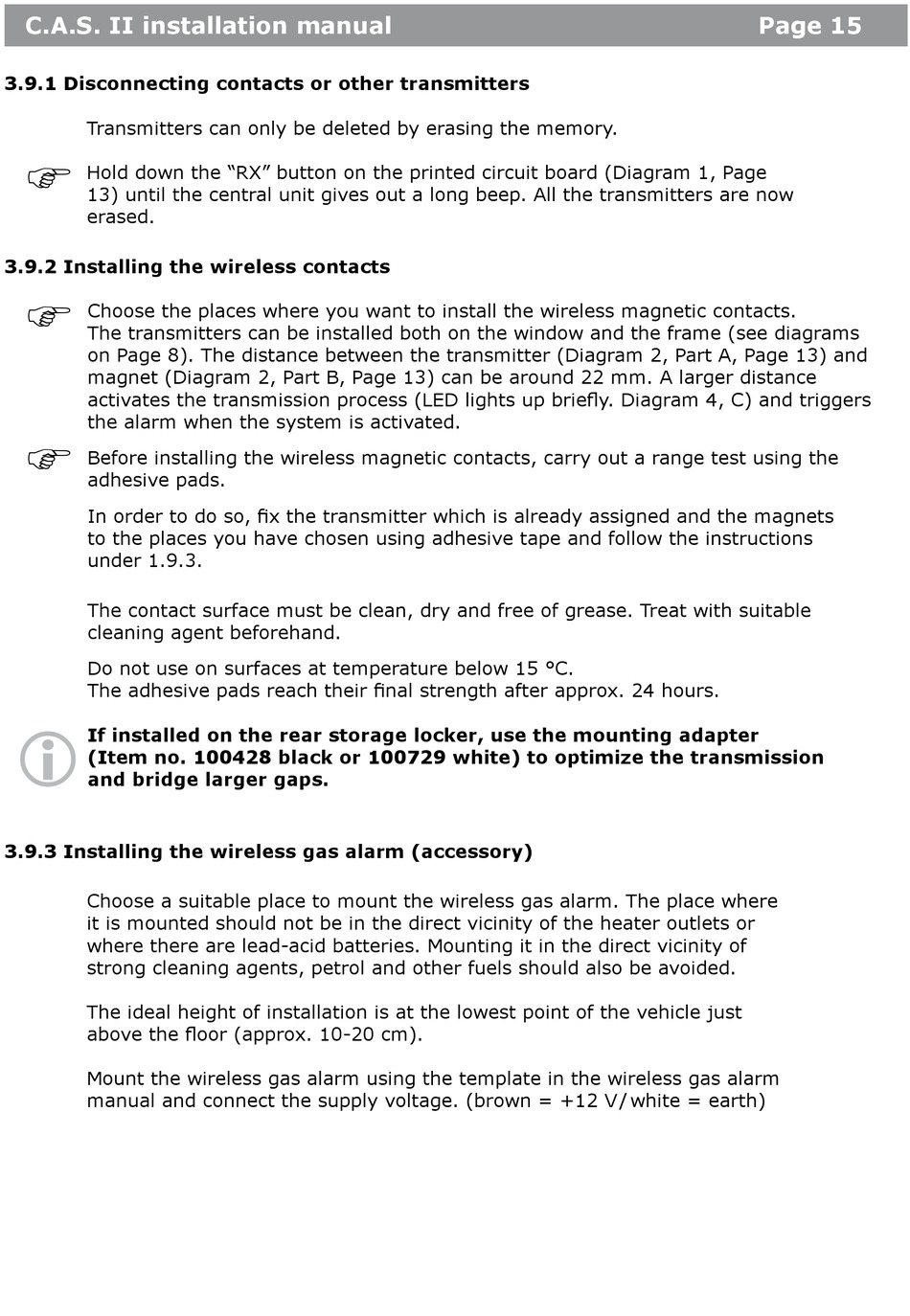 C.A.S. II installation manual Page 15

3.9.1 Disconnecting contacts or other transmitters

Transmitters can only be deleted by erasing the memory.

Hold down the “RX” button on the printed circuit board (Diagram 1, Page 13) until the central unit gives out a long beep. All the transmitters are now erased.

3.9.2 Installing the wireless contacts

Choose the places where you want to install the wireless magnetic contacts. The transmitters can be installed both on the window and the frame (see diagrams on Page 8). The distance between the transmitter (Diagram 2, Part A, Page 13) and magnet (Diagram 2, Part B, Page 13) can be around 22 mm. A larger distance activates the transmission process (LED lights up briefly. Diagram 4, C) and triggers the alarm when the system is activated.

Before installing the wireless magnetic contacts, carry out a range test using the adhesive pads.

In order to do so, fix the transmitter which is already assigned and the magnets to the places you have chosen using adhesive tape and follow the instructions under 1.9.3.

The contact surface must be clean, dry and free of grease. Treat with suitable cleaning agent beforehand.

Do not use on surfaces at temperature below 15 °C.
The adhesive pads reach their final strength after approx. 24 hours.

If installed on the rear storage locker, use the mounting adapter (Item no. 100428 black or 100729 white) to optimize the transmission and bridge larger gaps.

3.9.3 Installing the wireless gas alarm (accessory)

Choose a suitable place to mount the wireless gas alarm. The place where it is mounted should not be in the direct vicinity of the heater outlets or where there are lead-acid batteries. Mounting it in the direct vicinity of strong cleaning agents, petrol and other fuels should also be avoided.

The ideal height of installation is at the lowest point of the vehicle just above the floor (approx. 10-20 cm).

Mount the wireless gas alarm using the template in the wireless gas alarm manual and connect the supply voltage. (brown = +12 V/white = earth)